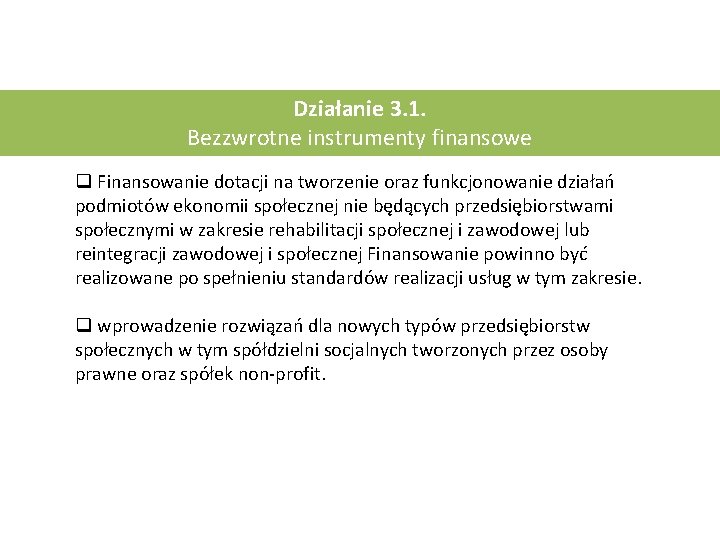 Działanie 3.1.
Bezzwrotne instrumenty finansowe

❑ Finansowanie dotacji na tworzenie oraz funkcjonowanie działań podmiotów ekonomii społecznej nie będących przedsiębiorstwami społecznymi w zakresie rehabilitacji społecznej i zawodowej lub reintegracji zawodowej i społecznej Finansowanie powinno być realizowane po spełnieniu standardów realizacji usług w tym zakresie.

❑ wprowadzenie rozwiązań dla nowych typów przedsiębiorstw społecznych w tym spółdzielni socjalnych tworzonych przez osoby prawne oraz spółek non-profit.